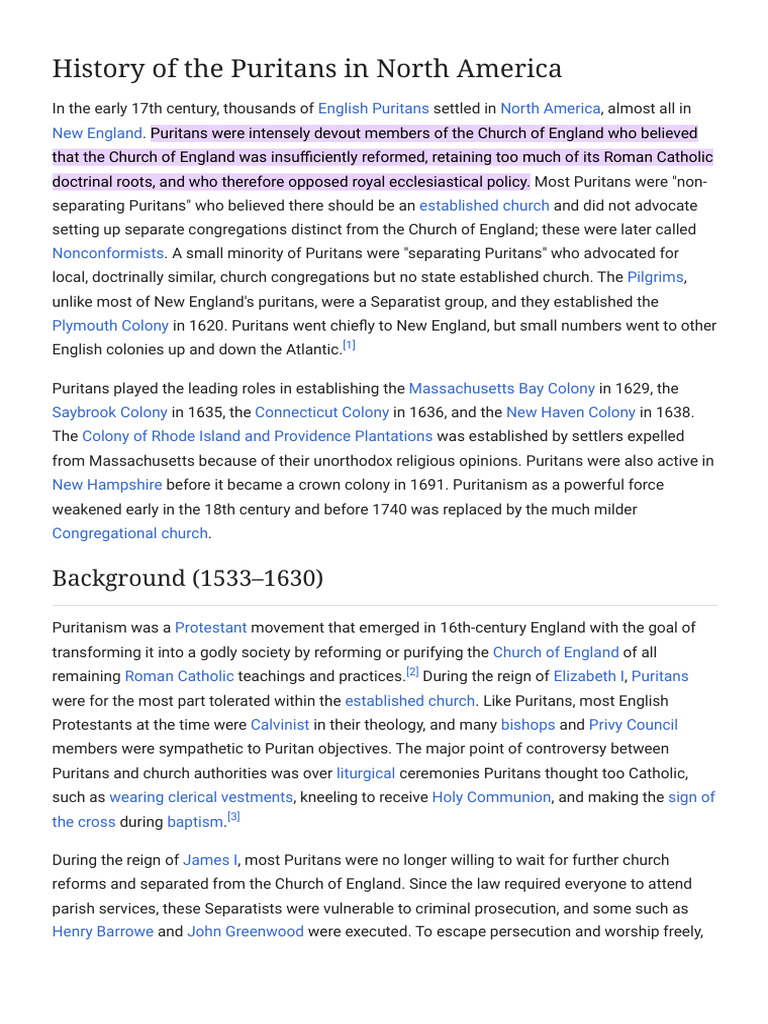 History of the Puritans in North America

In the early 17th century, thousands of English Puritans settled in North America, almost all in New England. Puritans were intensely devout members of the Church of England who believed that the Church of England was insufficiently reformed, retaining too much of its Roman Catholic doctrinal roots, and who therefore opposed royal ecclesiastical policy. Most Puritans were "non-separating Puritans" who believed there should be an established church and did not advocate setting up separate congregations distinct from the Church of England; these were later called Nonconformists. A small minority of Puritans were "separating Puritans" who advocated for local, doctrinally similar, church congregations but no state established church. The Pilgrims, unlike most of New England's puritans, were a Separatist group, and they established the Plymouth Colony in 1620. Puritans went chiefly to New England, but small numbers went to other English colonies up and down the Atlantic.[1]

Puritans played the leading roles in establishing the Massachusetts Bay Colony in 1629, the Saybrook Colony in 1635, the Connecticut Colony in 1636, and the New Haven Colony in 1638. The Colony of Rhode Island and Providence Plantations was established by settlers expelled from Massachusetts because of their unorthodox religious opinions. Puritans were also active in New Hampshire before it became a crown colony in 1691. Puritanism as a powerful force weakened early in the 18th century and before 1740 was replaced by the much milder Congregational church.

Background (1533–1630)

Puritanism was a Protestant movement that emerged in 16th-century England with the goal of transforming it into a godly society by reforming or purifying the Church of England of all remaining Roman Catholic teachings and practices.[2] During the reign of Elizabeth I, Puritans were for the most part tolerated within the established church. Like Puritans, most English Protestants at the time were Calvinist in their theology, and many bishops and Privy Council members were sympathetic to Puritan objectives. The major point of controversy between Puritans and church authorities was over liturgical ceremonies Puritans thought too Catholic, such as wearing clerical vestments, kneeling to receive Holy Communion, and making the sign of the cross during baptism.[3]

During the reign of James I, most Puritans were no longer willing to wait for further church reforms and separated from the Church of England. Since the law required everyone to attend parish services, these Separatists were vulnerable to criminal prosecution, and some such as Henry Barrowe and John Greenwood were executed. To escape persecution and worship freely,